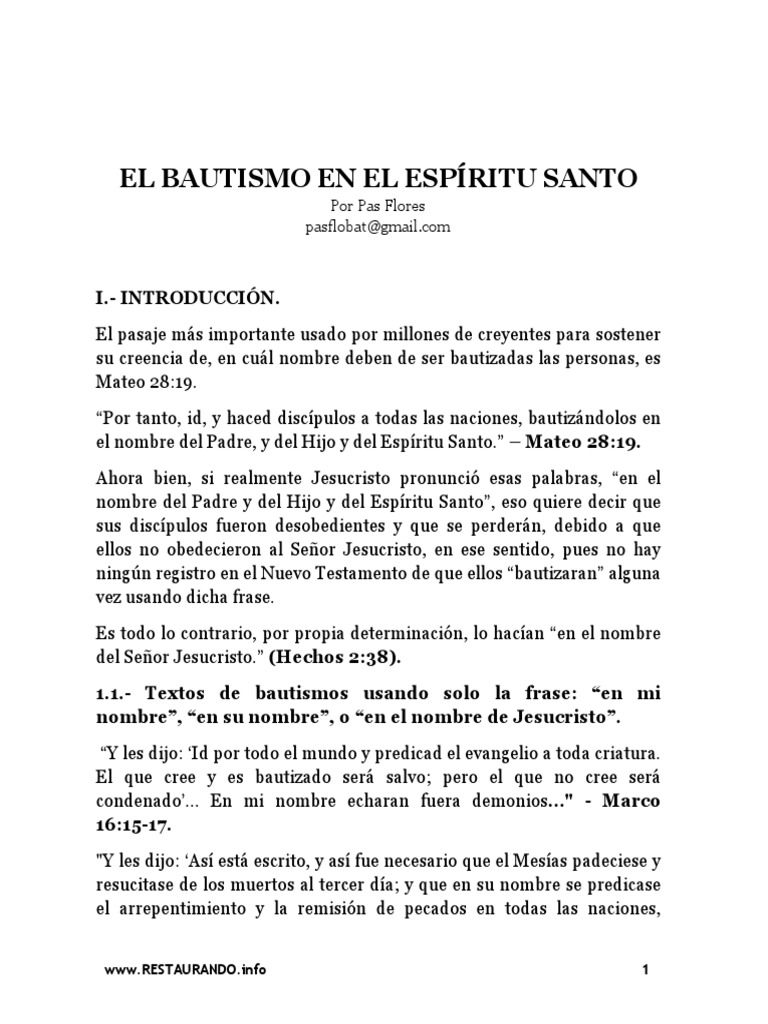 EL BAUTISMO EN EL ESPÍRITU SANTO
Por Pas Flores
pasflobat@gmail.com

I.- INTRODUCCIÓN.

El pasaje más importante usado por millones de creyentes para sostener su creencia de, en cuál nombre deben de ser bautizadas las personas, es Mateo 28:19.

"Por tanto, id, y haced discípulos a todas las naciones, bautizándolos en el nombre del Padre, y del Hijo y del Espíritu Santo." – Mateo 28:19.

Ahora bien, si realmente Jesucristo pronunció esas palabras, "en el nombre del Padre y del Hijo y del Espíritu Santo", eso quiere decir que sus discípulos fueron desobedientes y que se perderán, debido a que ellos no obedecieron al Señor Jesucristo, en ese sentido, pues no hay ningún registro en el Nuevo Testamento de que ellos "bautizaran" alguna vez usando dicha frase.

Es todo lo contrario, por propia determinación, lo hacían "en el nombre del Señor Jesucristo." (Hechos 2:38).

1.1.- Textos de bautismos usando solo la frase: "en mi nombre", "en su nombre", o "en el nombre de Jesucristo".

"Y les dijo: 'Id por todo el mundo y predicad el evangelio a toda criatura. El que cree y es bautizado será salvo; pero el que no cree será condenado'... En mi nombre echaran fuera demonios..." - Marco 16:15-17.

"Y les dijo: 'Así está escrito, y así fue necesario que el Mesías padeciese y resucitase de los muertos al tercer día; y que en su nombre se predicase el arrepentimiento y la remisión de pecados en todas las naciones,

www.RESTAURANDO.info 1